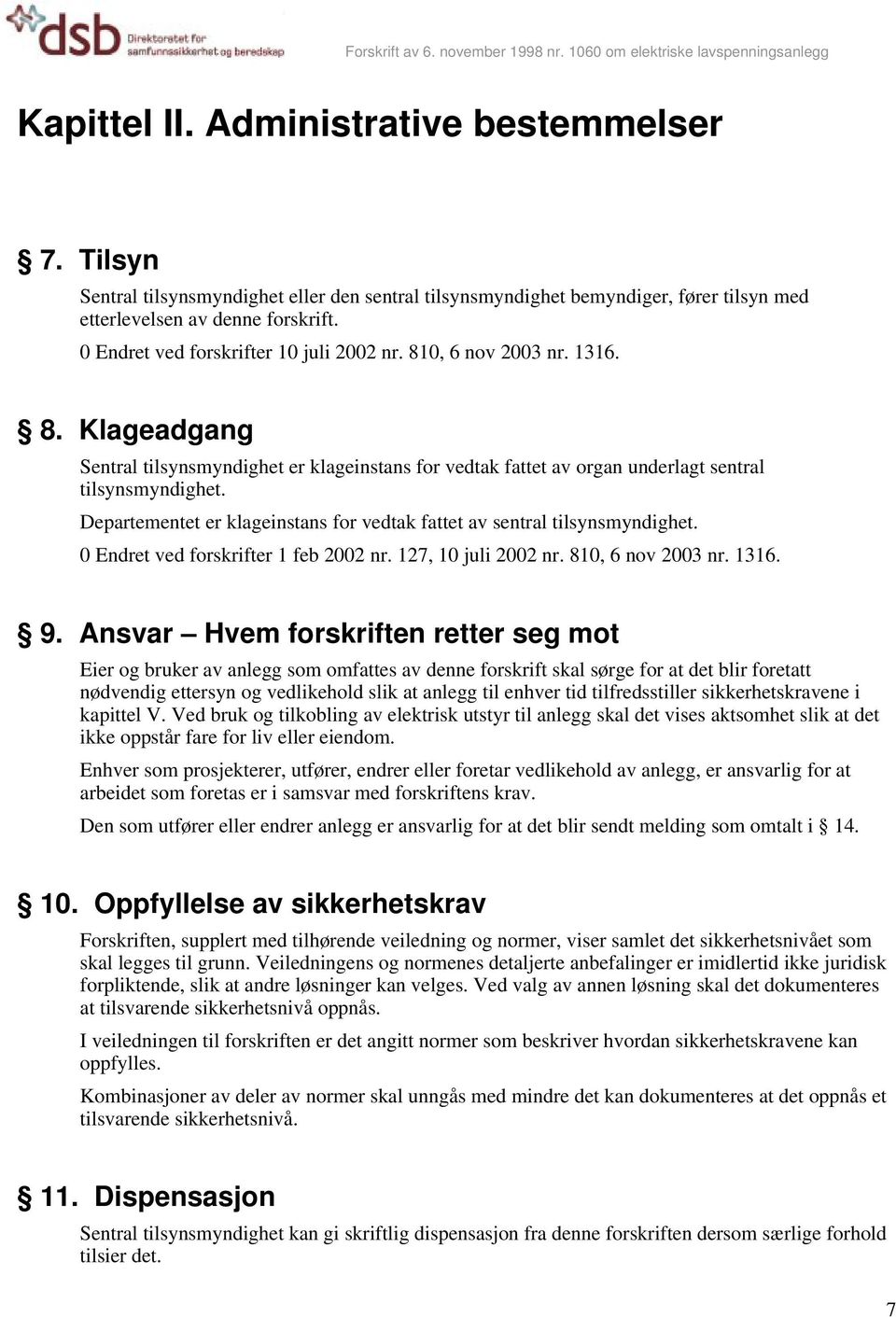 dsb Direktoratet for samfunnssikkerhet og beredskap

Forskrift av 6. november 1998 nr. 1060 om elektriske lavspenningsanlegg

Kapittel II. Administrative bestemmelser

§ 7. Tilsyn

Sentral tilsynsmyndighet eller den sentral tilsynsmyndighet bemyndiger, fører tilsyn med etterlevelsen av denne forskrift.

0 Endret ved forskrifter 10 juli 2002 nr. 810, 6 nov 2003 nr. 1316.

§ 8. Klageadgang

Sentral tilsynsmyndighet er klageinstans for vedtak fattet av organ underlagt sentral tilsynsmyndighet.

Departementet er klageinstans for vedtak fattet av sentral tilsynsmyndighet.

0 Endret ved forskrifter 1 feb 2002 nr. 127, 10 juli 2002 nr. 810, 6 nov 2003 nr. 1316.

§ 9. Ansvar – Hvem forskriften retter seg mot

Eier og bruker av anlegg som omfattes av denne forskrift skal sørge for at det blir foretatt nødvendig ettersyn og vedlikehold slik at anlegg til enhver tid tilfredsstiller sikkerhetskravene i kapittel V. Ved bruk og tilkobling av elektrisk utstyr til anlegg skal det vises aktsomhet slik at det ikke oppstår fare for liv eller eiendom.

Enhver som prosjekterer, utfører, endrer eller foretar vedlikehold av anlegg, er ansvarlig for at arbeidet som foretas er i samsvar med forskriftens krav.

Den som utfører eller endrer anlegg er ansvarlig for at det blir sendt melding som omtalt i § 14.

§ 10. Oppfyllelse av sikkerhetskrav

Forskriften, supplert med tilhørende veiledning og normer, viser samlet det sikkerhetsnivået som skal legges til grunn. Veiledningens og normenes detaljerte anbefalinger er imidlertid ikke juridisk forpliktende, slik at andre løsninger kan velges. Ved valg av annen løsning skal det dokumenteres at tilsvarende sikkerhetsnivå oppnås.

I veiledningen til forskriften er det angitt normer som beskriver hvordan sikkerhetskravene kan oppfylles.

Kombinasjoner av deler av normer skal unngås med mindre det kan dokumenteres at det oppnås et tilsvarende sikkerhetsnivå.

§ 11. Dispensasjon

Sentral tilsynsmyndighet kan gi skriftlig dispensasjon fra denne forskriften dersom særlige forhold tilsier det.

7